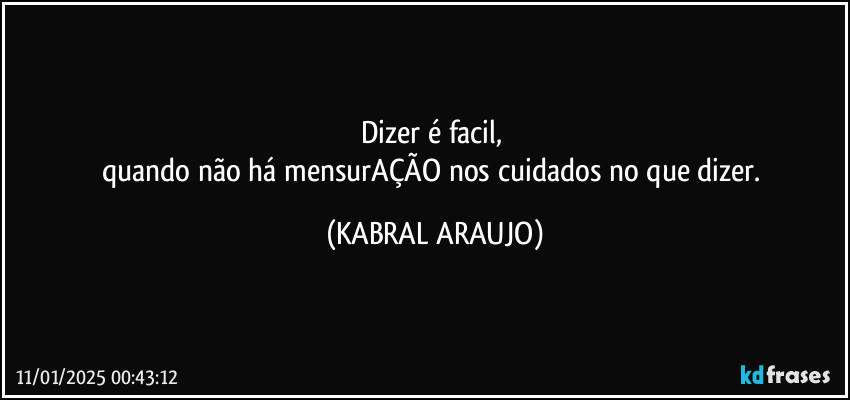 Dizer é facil,
quando não há mensurAÇÃO nos cuidados no que dizer.

(KABRAL ARAUJO)

11/01/2025 00:43:12

kdfrases